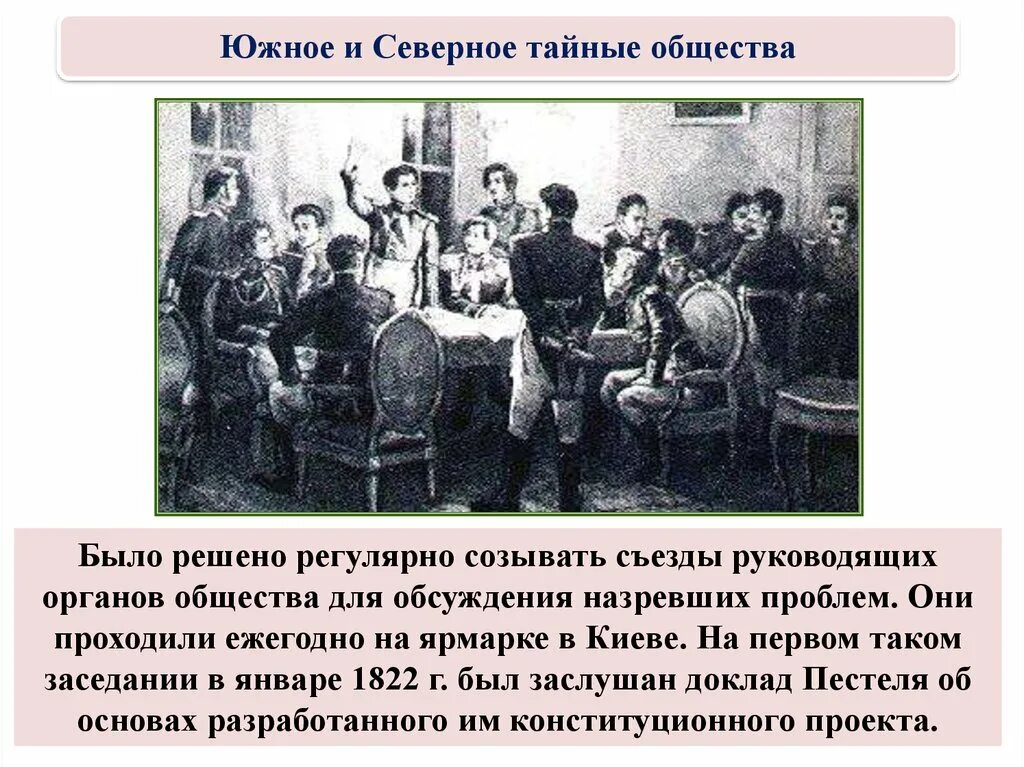 Южное и Северное тайные общества

Было решено регулярно созывать съезды руководящих органов общества для обсуждения назревших проблем. Они проходили ежегодно на ярмарке в Киеве. На первом таком заседании в январе 1822 г. был заслушан доклад Пестеля об основах разработанного им конституционного проекта.